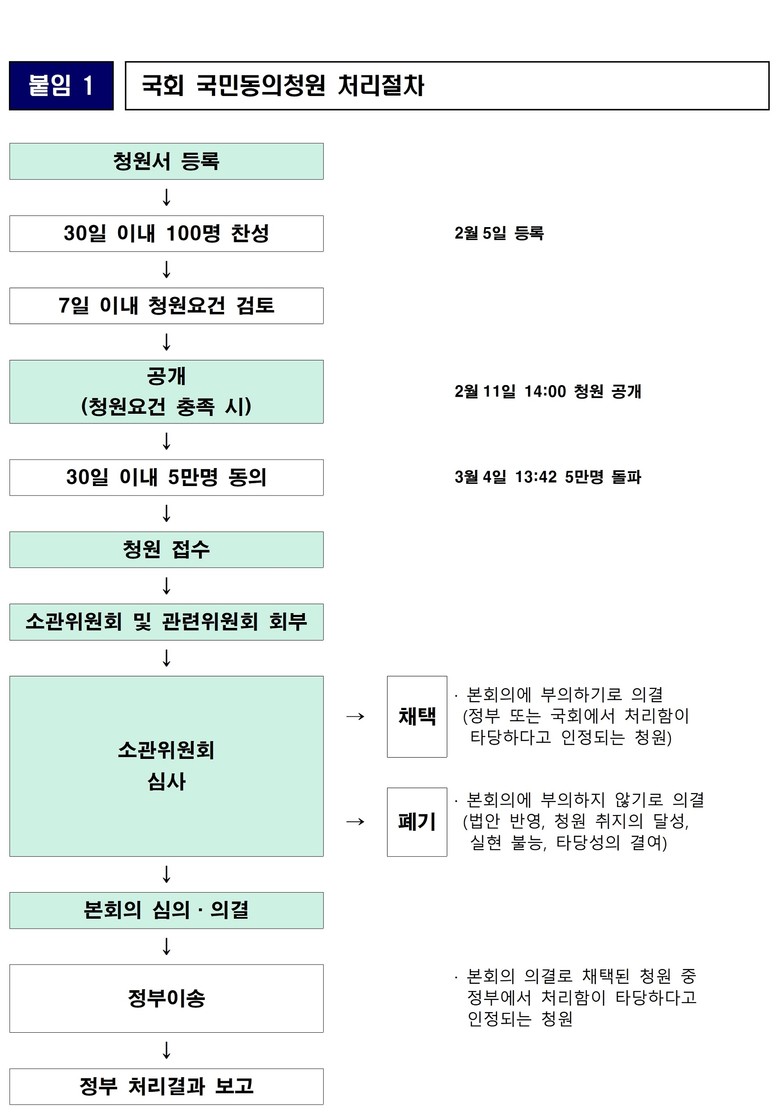 붙임 1

국회 국민동의청원 처리절차

청원서 등록

↓

30일 이내 100명 찬성

2월 5일 등록

↓

7일 이내 청원요건 검토

↓

공개
(청원요건 충족 시)

2월 11일 14:00 청원 공개

↓

30일 이내 5만명 동의

3월 4일 13:42 5만명 돌파

↓

청원 접수

↓

소관위원회 및 관련위원회 회부

↓

소관위원회
심사

→ 채택

· 본회의에 부의하기로 의결 (정부 또는 국회에서 처리함이 타당하다고 인정되는 청원)

→ 폐기

· 본회의에 부의하지 않기로 의결 (법안 반영, 청원 취지의 달성, 실현 불능, 타당성의 결여)

↓

본회의 심의 · 의결

↓

정부이송

· 본회의 의결로 채택된 청원 중 정부에서 처리함이 타당하다고 인정되는 청원

↓

정부 처리결과 보고